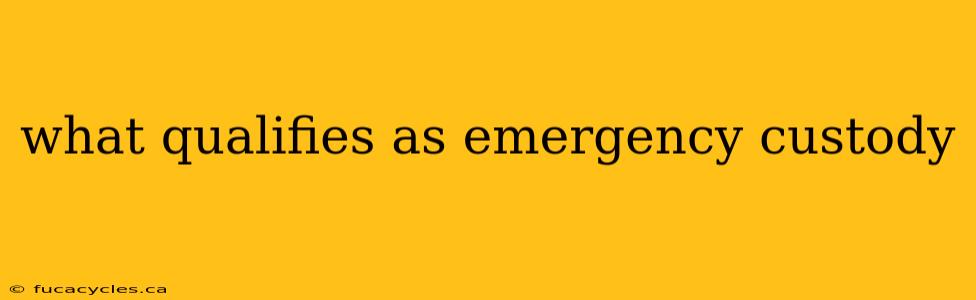 what qualifies as emergency custody

© fucacycles.ca